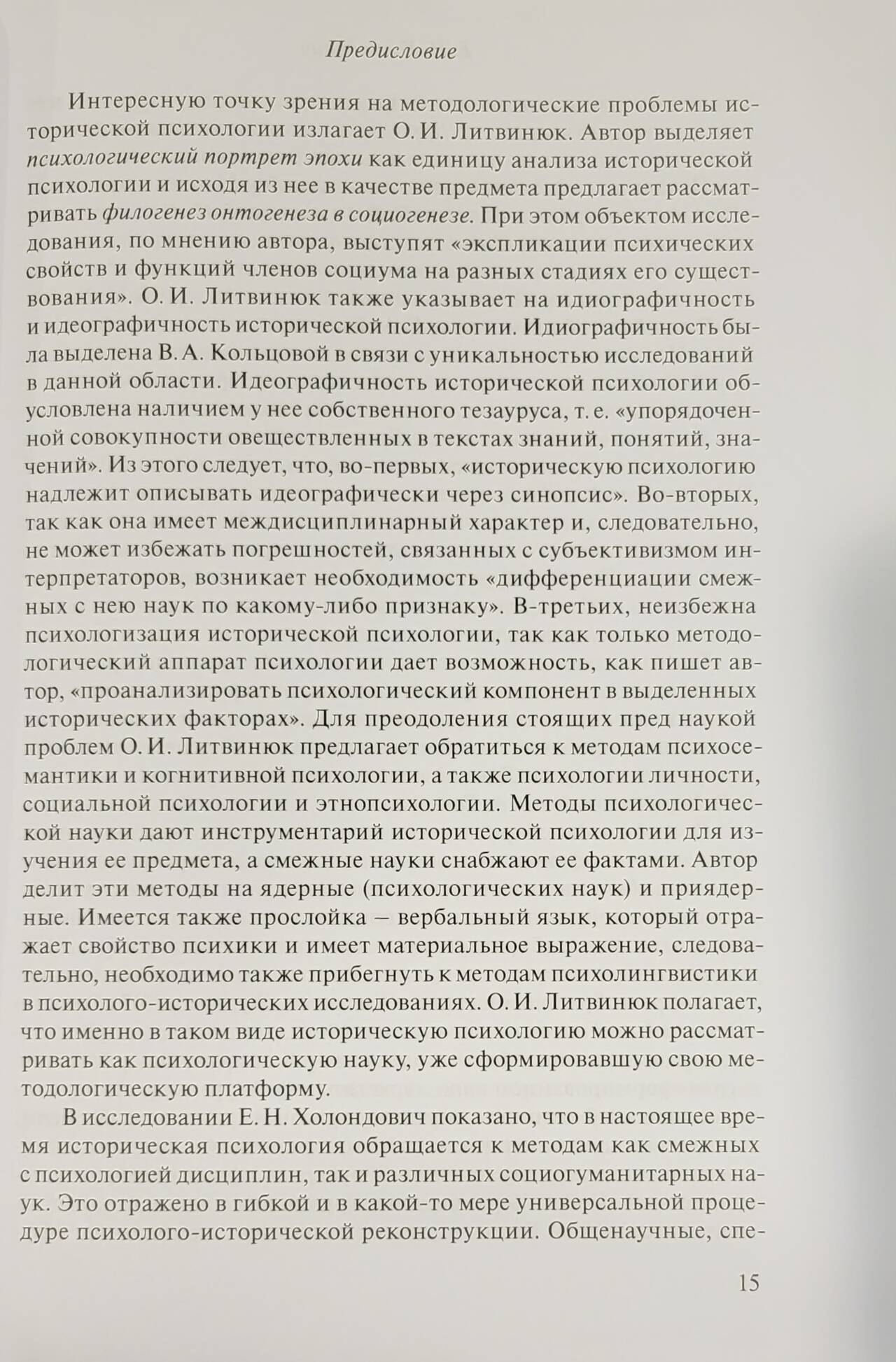 Предисловие

Интересную точку зрения на методологические проблемы исторической психологии излагает О. И. Литвинюк. Автор выделяет психологический портрет эпохи как единицу анализа исторической психологии и исходя из нее в качестве предмета предлагает рассматривать филогенез онтогенеза в социогенезе. При этом объектом исследования, по мнению автора, выступят «экспликации психических свойств и функций членов социума на разных стадиях его существования». О. И. Литвинюк также указывает на идиографичность и идеографичность исторической психологии. Идиографичность была выделена В. А. Кольцовой в связи с уникальностью исследований в данной области. Идеографичность исторической психологии обусловлена наличием у нее собственного тезауруса, т. е. «упорядоченной совокупности овеществленных в текстах знаний, понятий, значений». Из этого следует, что, во-первых, «историческую психологию надлежит описывать идеографически через синопсис». Во-вторых, так как она имеет междисциплинарный характер и, следовательно, не может избежать погрешностей, связанных с субъективизмом интерпретаторов, возникает необходимость «дифференциации смежных с нею наук по какому-либо признаку». В-третьих, неизбежна психологизация исторической психологии, так как только методологический аппарат психологии дает возможность, как пишет автор, «проанализировать психологический компонент в выделенных исторических факторах». Для преодоления стоящих пред наукой проблем О. И. Литвинюк предлагает обратиться к методам психосемантики и когнитивной психологии, а также психологии личности, социальной психологии и этнопсихологии. Методы психологической науки дают инструментарий исторической психологии для изучения ее предмета, а смежные науки снабжают ее фактами. Автор делит эти методы на ядерные (психологических наук) и приядерные. Имеется также прослойка – вербальный язык, который отражает свойство психики и имеет материальное выражение, следовательно, необходимо также прибегнуть к методам психолингвистики в психолого-исторических исследованиях. О. И. Литвинюк полагает, что именно в таком виде историческую психологию можно рассматривать как психологическую науку, уже сформировавшую свою методологическую платформу.

В исследовании Е. Н. Холондович показано, что в настоящее время историческая психология обращается к методам как смежных с психологией дисциплин, так и различных социогуманитарных наук. Это отражено в гибкой и в какой-то мере универсальной процедуре психолого-исторической реконструкции. Общенаучные, спе-

15